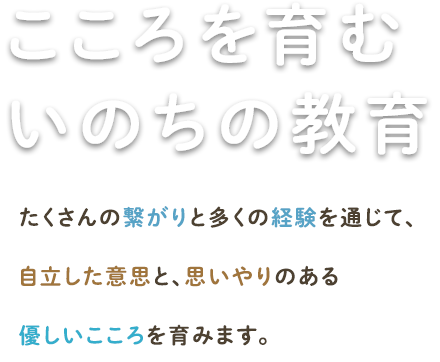 こころを育む
いのちの教育

たくさんの繋がりと多くの経験を通じて、

自立した意思と、思いやりのある

優しいこころを育みます。